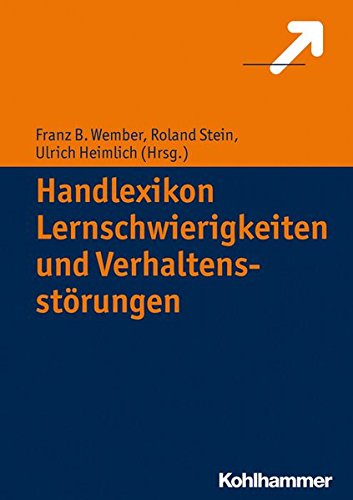 Franz B. Wember, Roland Stein, Ulrich Heimlich (Hrsg.)

Handlexikon Lernschwierigkeiten und Verhaltensstörungen

Kohlhammer